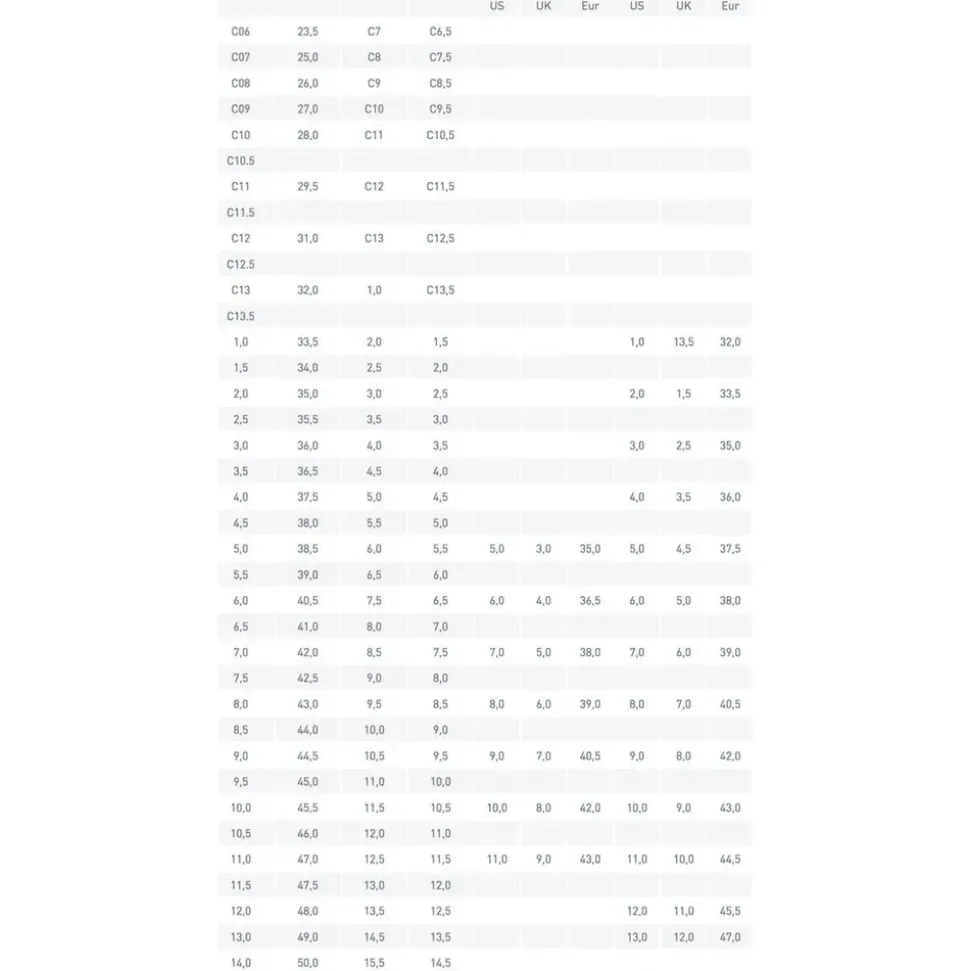 |  |  |  |  | US | UK | Eur | US | UK | Eur |
|---|---|---|---|---|---|---|---|---|---|
| C06 | 23,5 | C7 | C6,5 |  |  |  |  |  |  |
| C07 | 25,0 | C8 | C7,5 |  |  |  |  |  |  |
| C08 | 26,0 | C9 | C8,5 |  |  |  |  |  |  |
| C09 | 27,0 | C10 | C9,5 |  |  |  |  |  |  |
| C10 | 28,0 | C11 | C10,5 |  |  |  |  |  |  |
| C10.5 |  |  |  |  |  |  |  |  |  |
| C11 | 29,5 | C12 | C11,5 |  |  |  |  |  |  |
| C11.5 |  |  |  |  |  |  |  |  |  |
| C12 | 31,0 | C13 | C12,5 |  |  |  |  |  |  |
| C12.5 |  |  |  |  |  |  |  |  |  |
| C13 | 32,0 | 1,0 | C13,5 |  |  |  |  |  |  |
| C13.5 |  |  |  |  |  |  |  |  |  |
| 1,0 | 33,5 | 2,0 | 1,5 |  |  |  | 1,0 | 13,5 | 32,0 |
| 1,5 | 34,0 | 2,5 | 2,0 |  |  |  |  |  |  |
| 2,0 | 35,0 | 3,0 | 2,5 |  |  |  | 2,0 | 1,5 | 33,5 |
| 2,5 | 35,5 | 3,5 | 3,0 |  |  |  |  |  |  |
| 3,0 | 36,0 | 4,0 | 3,5 |  |  |  | 3,0 | 2,5 | 35,0 |
| 3,5 | 36,5 | 4,5 | 4,0 |  |  |  |  |  |  |
| 4,0 | 37,5 | 5,0 | 4,5 |  |  |  | 4,0 | 3,5 | 36,0 |
| 4,5 | 38,0 | 5,5 | 5,0 |  |  |  |  |  |  |
| 5,0 | 38,5 | 6,0 | 5,5 | 5,0 | 3,0 | 35,0 | 5,0 | 4,5 | 37,5 |
| 5,5 | 39,0 | 6,5 | 6,0 |  |  |  |  |  |  |
| 6,0 | 40,5 | 7,5 | 6,5 | 6,0 | 4,0 | 36,5 | 6,0 | 5,0 | 38,0 |
| 6,5 | 41,0 | 8,0 | 7,0 |  |  |  |  |  |  |
| 7,0 | 42,0 | 8,5 | 7,5 | 7,0 | 5,0 | 38,0 | 7,0 | 6,0 | 39,0 |
| 7,5 | 42,5 | 9,0 | 8,0 |  |  |  |  |  |  |
| 8,0 | 43,0 | 9,5 | 8,5 | 8,0 | 6,0 | 39,0 | 8,0 | 7,0 | 40,5 |
| 8,5 | 44,0 | 10,0 | 9,0 |  |  |  |  |  |  |
| 9,0 | 44,5 | 10,5 | 9,5 | 9,0 | 7,0 | 40,5 | 9,0 | 8,0 | 42,0 |
| 9,5 | 45,0 | 11,0 | 10,0 |  |  |  |  |  |  |
| 10,0 | 45,5 | 11,5 | 10,5 | 10,0 | 8,0 | 42,0 | 10,0 | 9,0 | 43,0 |
| 10,5 | 46,0 | 12,0 | 11,0 |  |  |  |  |  |  |
| 11,0 | 47,0 | 12,5 | 11,5 | 11,0 | 9,0 | 43,0 | 11,0 | 10,0 | 44,5 |
| 11,5 | 47,5 | 13,0 | 12,0 |  |  |  |  |  |  |
| 12,0 | 48,0 | 13,5 | 12,5 |  |  |  | 12,0 | 11,0 | 45,5 |
| 13,0 | 49,0 | 14,5 | 13,5 |  |  |  | 13,0 | 12,0 | 47,0 |
| 14,0 | 50,0 | 15,5 | 14,5 |  |  |  |  |  |  |